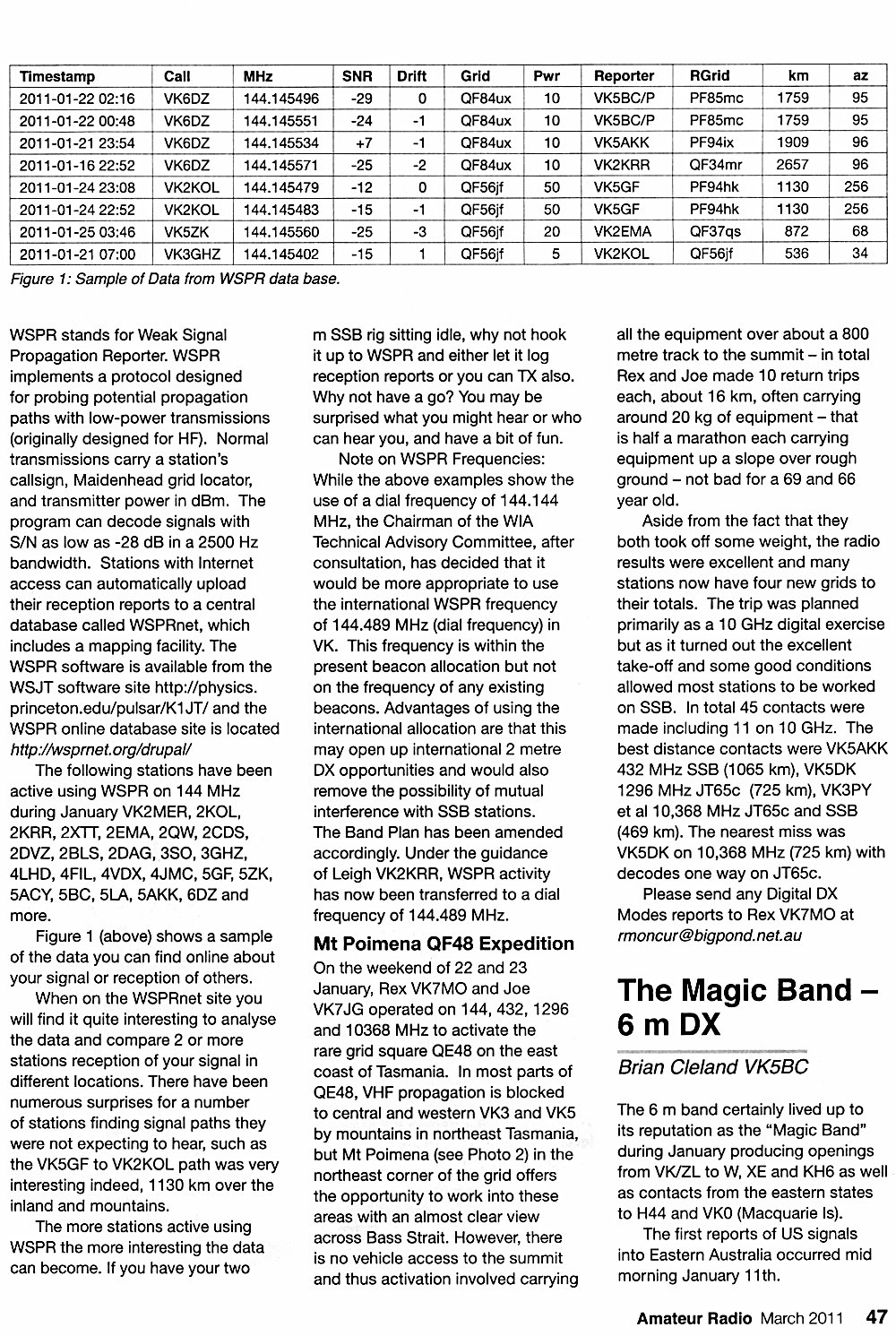 | Timestamp | Call | MHz | SNR | Drift | Grid | Pwr | Reporter | RGrid | km | az |
|---|---|---|---|---|---|---|---|---|---|---|
| 2011-01-22 02:16 | VK6DZ | 144.145496 | -29 | 0 | QF84ux | 10 | VK5BC/P | PF85mc | 1759 | 95 |
| 2011-01-22 00:48 | VK6DZ | 144.145551 | -24 | -1 | QF84ux | 10 | VK5BC/P | PF85mc | 1759 | 95 |
| 2011-01-21 23:54 | VK6DZ | 144.145534 | +7 | -1 | QF84ux | 10 | VK5AKK | PF94ix | 1909 | 96 |
| 2011-01-16 22:52 | VK6DZ | 144.145571 | -25 | -2 | QF84ux | 10 | VK2KRR | QF34mr | 2657 | 96 |
| 2011-01-24 23:08 | VK2KOL | 144.145479 | -12 | 0 | QF56jf | 50 | VK5GF | PF94hk | 1130 | 256 |
| 2011-01-24 22:52 | VK2KOL | 144.145483 | -15 | -1 | QF56jf | 50 | VK5GF | PF94hk | 1130 | 256 |
| 2011-01-25 03:46 | VK5ZK | 144.145560 | -25 | -3 | QF56jf | 20 | VK2EMA | QF37qs | 872 | 68 |
| 2011-01-21 07:00 | VK3GHZ | 144.145402 | -15 | 1 | QF56jf | 5 | VK2KOL | QF56jf | 536 | 34 |

Figure 1: Sample of Data from WSPR data base.

WSPR stands for Weak Signal Propagation Reporter. WSPR implements a protocol designed for probing potential propagation paths with low-power transmissions (originally designed for HF). Normal transmissions carry a station's callsign, Maidenhead grid locator, and transmitter power in dBm. The program can decode signals with S/N as low as -28 dB in a 2500 Hz bandwidth. Stations with Internet access can automatically upload their reception reports to a central database called WSPRnet, which includes a mapping facility. The WSPR software is available from the WSJT software site http://physics.princeton.edu/pulsar/K1JT/ and the WSPR online database site is located http://wsprnet.org/drupal/

The following stations have been active using WSPR on 144 MHz during January VK2MER, 2KOL, 2KRR, 2XTT, 2EMA, 2QW, 2CDS, 2DVZ, 2BLS, 2DAG, 3SO, 3GHZ, 4LHD, 4FIL, 4VDX, 4JMC, 5GF, 5ZK, 5ACY, 5BC, 5LA, 5AKK, 6DZ and more.

Figure 1 (above) shows a sample of the data you can find online about your signal or reception of others.

When on the WSPRnet site you will find it quite interesting to analyse the data and compare 2 or more stations reception of your signal in different locations. There have been numerous surprises for a number of stations finding signal paths they were not expecting to hear, such as the VK5GF to VK2KOL path was very interesting indeed, 1130 km over the inland and mountains.

The more stations active using WSPR the more interesting the data can become. If you have your two m SSB rig sitting idle, why not hook it up to WSPR and either let it log reception reports or you can TX also. Why not have a go? You may be surprised what you might hear or who can hear you, and have a bit of fun.

Note on WSPR Frequencies: While the above examples show the use of a dial frequency of 144.144 MHz, the Chairman of the WIA Technical Advisory Committee, after consultation, has decided that it would be more appropriate to use the international WSPR frequency of 144.489 MHz (dial frequency) in VK. This frequency is within the present beacon allocation but not on the frequency of any existing beacons. Advantages of using the international allocation are that this may open up international 2 metre DX opportunities and would also remove the possibility of mutual interference with SSB stations. The Band Plan has been amended accordingly. Under the guidance of Leigh VK2KRR, WSPR activity has now been transferred to a dial frequency of 144.489 MHz.

Mt Poimena QF48 Expedition

On the weekend of 22 and 23 January, Rex VK7MO and Joe VK7JG operated on 144, 432, 1296 and 10368 MHz to activate the rare grid square QE48 on the east coast of Tasmania. In most parts of QE48, VHF propagation is blocked to central and western VK3 and VK5 by mountains in northeast Tasmania, but Mt Poimena (see Photo 2) in the northeast corner of the grid offers the opportunity to work into these areas with an almost clear view across Bass Strait. However, there is no vehicle access to the summit and thus activation involved carrying all the equipment over about a 800 metre track to the summit – in total Rex and Joe made 10 return trips each, about 16 km, often carrying around 20 kg of equipment – that is half a marathon each carrying equipment up a slope over rough ground – not bad for a 69 and 66 year old.

Aside from the fact that they both took off some weight, the radio results were excellent and many stations now have four new grids to their totals. The trip was planned primarily as a 10 GHz digital exercise but as it turned out the excellent take-off and some good conditions allowed most stations to be worked on SSB. In total 45 contacts were made including 11 on 10 GHz. The best distance contacts were VK5AKK 432 MHz SSB (1065 km), VK5DK 1296 MHz JT65c (725 km), VK3PY et al 10,368 MHz JT65c and SSB (469 km). The nearest miss was VK5DK on 10,368 MHz (725 km) with decodes one way on JT65c.

Please send any Digital DX Modes reports to Rex VK7MO at rmoncur@bigpond.net.au

The Magic Band – 6 m DX

Brian Cleland VK5BC

The 6 m band certainly lived up to its reputation as the "Magic Band" during January producing openings from VK/ZL to W, XE and KH6 as well as contacts from the eastern states to H44 and VK0 (Macquarie Is).

The first reports of US signals into Eastern Australia occurred mid morning January 11th.

Amateur Radio March 2011 47